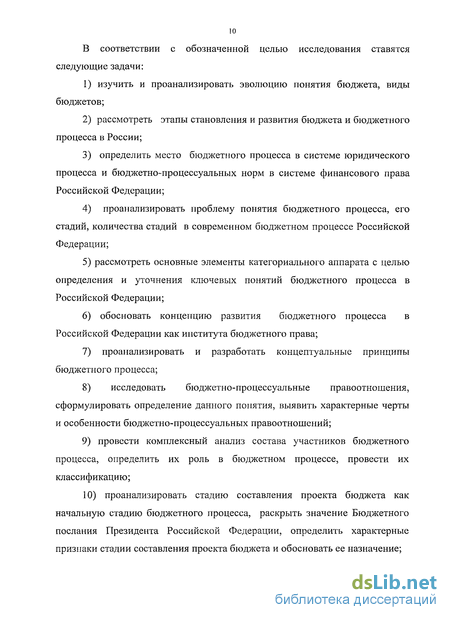 10

В соответствии с обозначенной целью исследования ставятся следующие задачи:

1) изучить и проанализировать эволюцию понятия бюджета, виды бюджетов;

2) рассмотреть этапы становления и развития бюджета и бюджетного процесса в России;

3) определить место бюджетного процесса в системе юридического процесса и бюджетно-процессуальных норм в системе финансового права Российской Федерации;

4) проанализировать проблему понятия бюджетного процесса, его стадий, количества стадий в современном бюджетном процессе Российской Федерации;

5) рассмотреть основные элементы категориального аппарата с целью определения и уточнения ключевых понятий бюджетного процесса в Российской Федерации;

6) обосновать концепцию развития бюджетного процесса в Российской Федерации как института бюджетного права;

7) проанализировать и разработать концептуальные принципы бюджетного процесса;

8) исследовать бюджетно-процессуальные правоотношения, сформулировать определение данного понятия, выявить характерные черты и особенности бюджетно-процессуальных правоотношений;

9) провести комплексный анализ состава участников бюджетного процесса, определить их роль в бюджетном процессе, провести их классификацию;

10) проанализировать стадию составления проекта бюджета как начальную стадию бюджетного процесса, раскрыть значение Бюджетного послания Президента Российской Федерации, определить характерные признаки стадии составления проекта бюджета и обосновать ее назначение;

dsLib.net
библиотека диссертаций